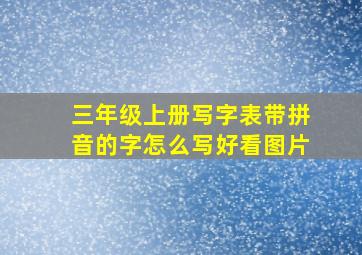 三年级上册写字表带拼音的字怎么写好看图片